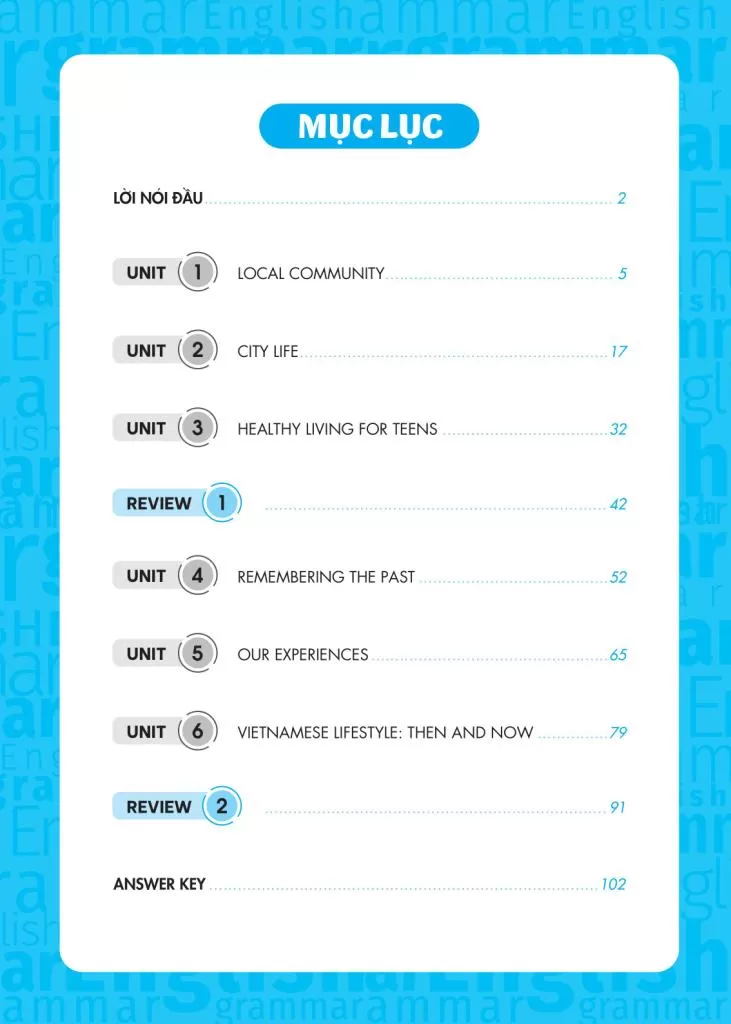 MỤC LỤC

LỜI NÓI ĐẦU ........ 2

UNIT 1 LOCAL COMMUNITY ........ 5

UNIT 2 CITY LIFE ........ 17

UNIT 3 HEALTHY LIVING FOR TEENS ........ 32

REVIEW 1 ........ 42

UNIT 4 REMEMBERING THE PAST ........ 52

UNIT 5 OUR EXPERIENCES ........ 65

UNIT 6 VIETNAMESE LIFESTYLE: THEN AND NOW ........ 79

REVIEW 2 ........ 91

ANSWER KEY ........ 102